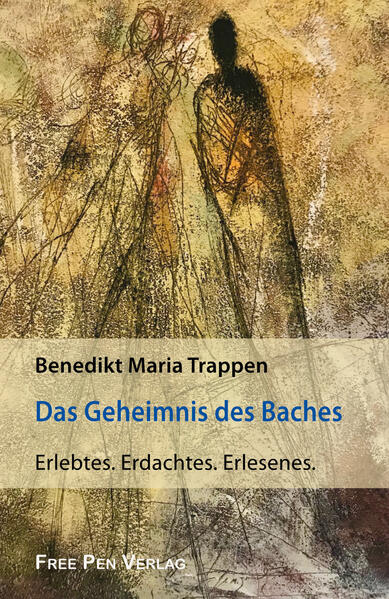 Benedikt Maria Trappen

Das Geheimnis des Baches

Erlebtes. Erdachtes. Erlesenes.

FREE PEN VERLAG